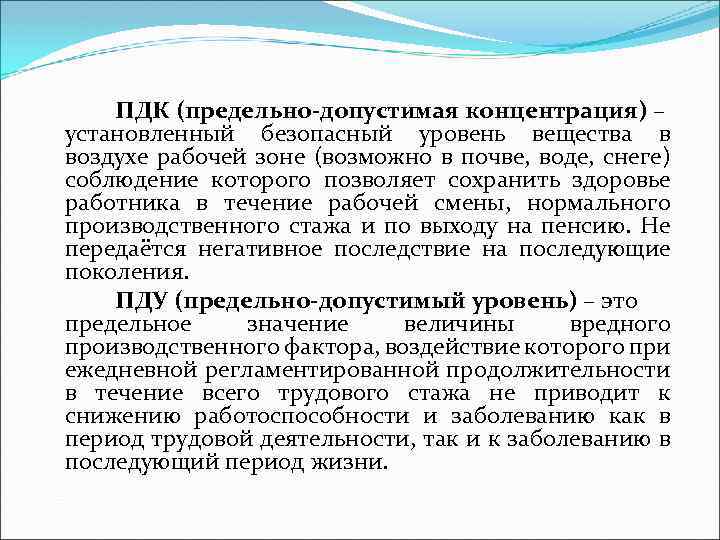 ПДК (предельно-допустимая концентрация) – установленный безопасный уровень вещества в воздухе рабочей зоне (возможно в почве, воде, снеге) соблюдение которого позволяет сохранить здоровье работника в течение рабочей смены, нормального производственного стажа и по выходу на пенсию. Не передаётся негативное последствие на последующие поколения.

ПДУ (предельно-допустимый уровень) – это предельное значение величины вредного производственного фактора, воздействие которого при ежедневной регламентированной продолжительности в течение всего трудового стажа не приводит к снижению работоспособности и заболеванию как в период трудовой деятельности, так и к заболеванию в последующий период жизни.